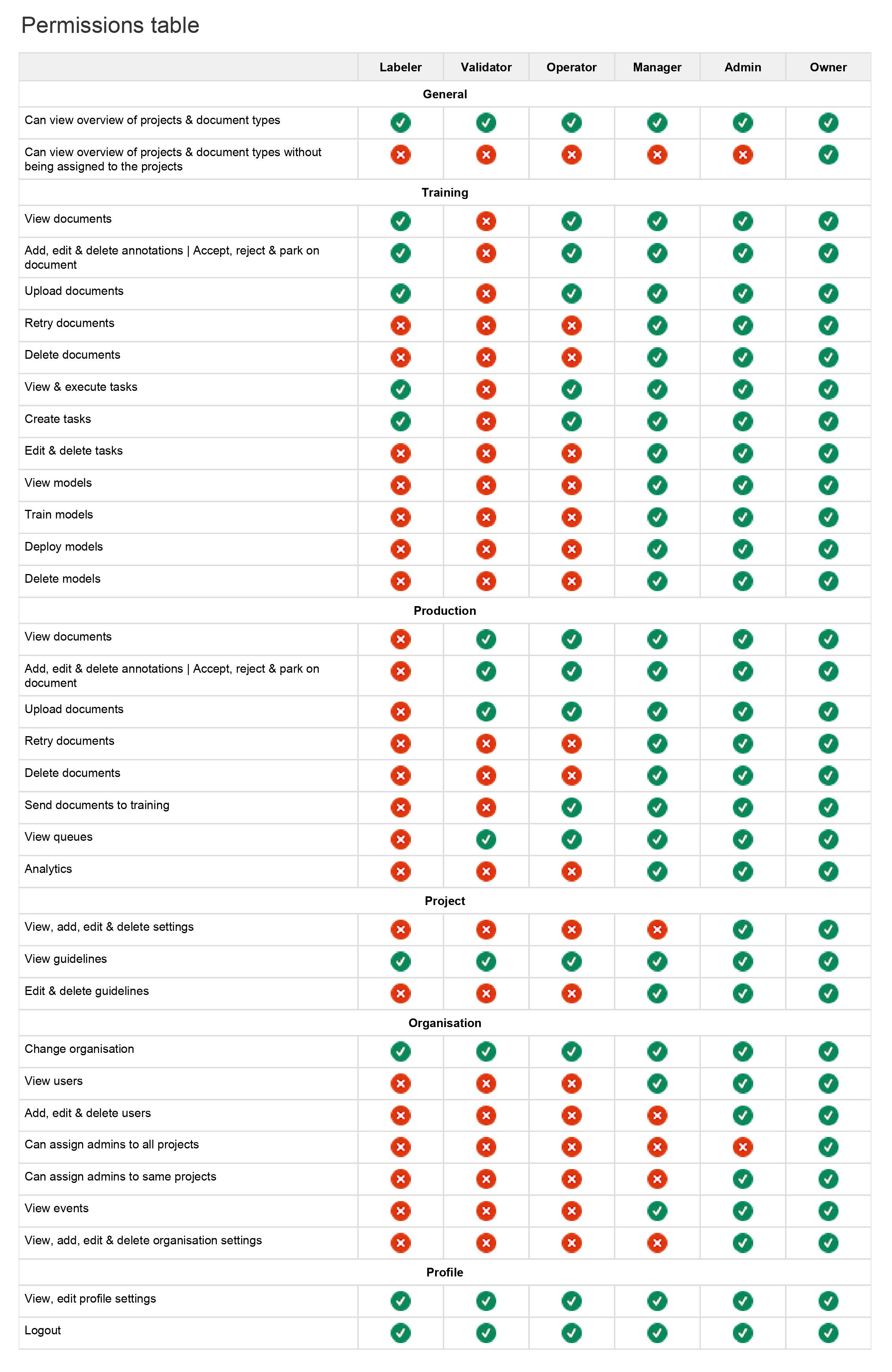 Permissions table

|  | Labeler | Validator | Operator | Manager | Admin | Owner |
|---|---|---|---|---|---|---|
| General |  |  |  |  |  |  |
| Can view overview of projects & document types | ✓ | ✓ | ✓ | ✓ | ✓ | ✓ |
| Can view overview of projects & document types without being assigned to the projects | ✗ | ✗ | ✗ | ✗ | ✗ | ✓ |
| Training |  |  |  |  |  |  |
| View documents | ✓ | ✗ | ✓ | ✓ | ✓ | ✓ |
| Add, edit & delete annotations \| Accept, reject & park on document | ✓ | ✗ | ✓ | ✓ | ✓ | ✓ |
| Upload documents | ✓ | ✗ | ✓ | ✓ | ✓ | ✓ |
| Retry documents | ✗ | ✗ | ✗ | ✓ | ✓ | ✓ |
| Delete documents | ✗ | ✗ | ✗ | ✓ | ✓ | ✓ |
| View & execute tasks | ✓ | ✗ | ✓ | ✓ | ✓ | ✓ |
| Create tasks | ✓ | ✗ | ✓ | ✓ | ✓ | ✓ |
| Edit & delete tasks | ✗ | ✗ | ✗ | ✓ | ✓ | ✓ |
| View models | ✗ | ✗ | ✗ | ✓ | ✓ | ✓ |
| Train models | ✗ | ✗ | ✗ | ✓ | ✓ | ✓ |
| Deploy models | ✗ | ✗ | ✗ | ✓ | ✓ | ✓ |
| Delete models | ✗ | ✗ | ✗ | ✓ | ✓ | ✓ |
| Production |  |  |  |  |  |  |
| View documents | ✗ | ✓ | ✓ | ✓ | ✓ | ✓ |
| Add, edit & delete annotations \| Accept, reject & park on document | ✗ | ✓ | ✓ | ✓ | ✓ | ✓ |
| Upload documents | ✗ | ✓ | ✓ | ✓ | ✓ | ✓ |
| Retry documents | ✗ | ✗ | ✗ | ✓ | ✓ | ✓ |
| Delete documents | ✗ | ✗ | ✗ | ✓ | ✓ | ✓ |
| Send documents to training | ✗ | ✗ | ✓ | ✓ | ✓ | ✓ |
| View queues | ✗ | ✓ | ✓ | ✓ | ✓ | ✓ |
| Analytics | ✗ | ✗ | ✗ | ✓ | ✓ | ✓ |
| Project |  |  |  |  |  |  |
| View, add, edit & delete settings | ✗ | ✗ | ✗ | ✗ | ✓ | ✓ |
| View guidelines | ✓ | ✓ | ✓ | ✓ | ✓ | ✓ |
| Edit & delete guidelines | ✗ | ✗ | ✗ | ✓ | ✓ | ✓ |
| Organisation |  |  |  |  |  |  |
| Change organisation | ✓ | ✓ | ✓ | ✓ | ✓ | ✓ |
| View users | ✗ | ✗ | ✗ | ✓ | ✓ | ✓ |
| Add, edit & delete users | ✗ | ✗ | ✗ | ✗ | ✓ | ✓ |
| Can assign admins to all projects | ✗ | ✗ | ✗ | ✗ | ✗ | ✓ |
| Can assign admins to same projects | ✗ | ✗ | ✗ | ✗ | ✓ | ✓ |
| View events | ✗ | ✗ | ✗ | ✓ | ✓ | ✓ |
| View, add, edit & delete organisation settings | ✗ | ✗ | ✗ | ✗ | ✓ | ✓ |
| Profile |  |  |  |  |  |  |
| View, edit profile settings | ✓ | ✓ | ✓ | ✓ | ✓ | ✓ |
| Logout | ✓ | ✓ | ✓ | ✓ | ✓ | ✓ |